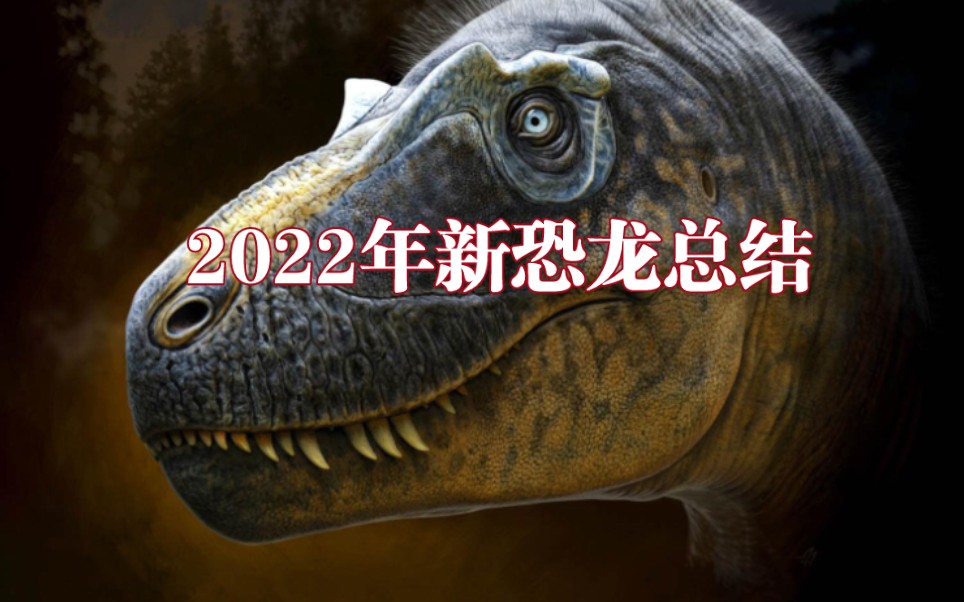 2022年新恐龙总结